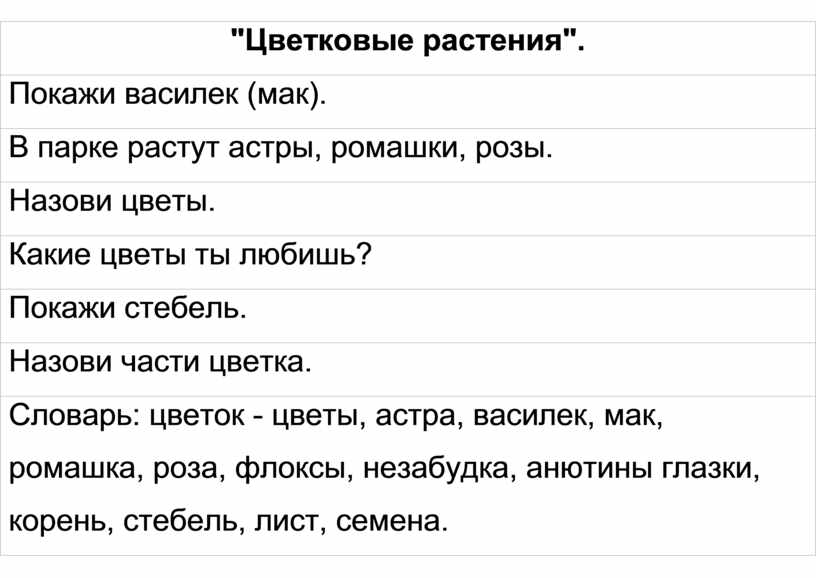 | "Цветковые растения". |
|---|
| Покажи василек (мак). |
| В парке растут астры, ромашки, розы. |
| Назови цветы. |
| Какие цветы ты любишь? |
| Покажи стебель. |
| Назови части цветка. |
| Словарь: цветок - цветы, астра, василек, мак, ромашка, роза, флоксы, незабудка, анютины глазки, корень, стебель, лист, семена. |